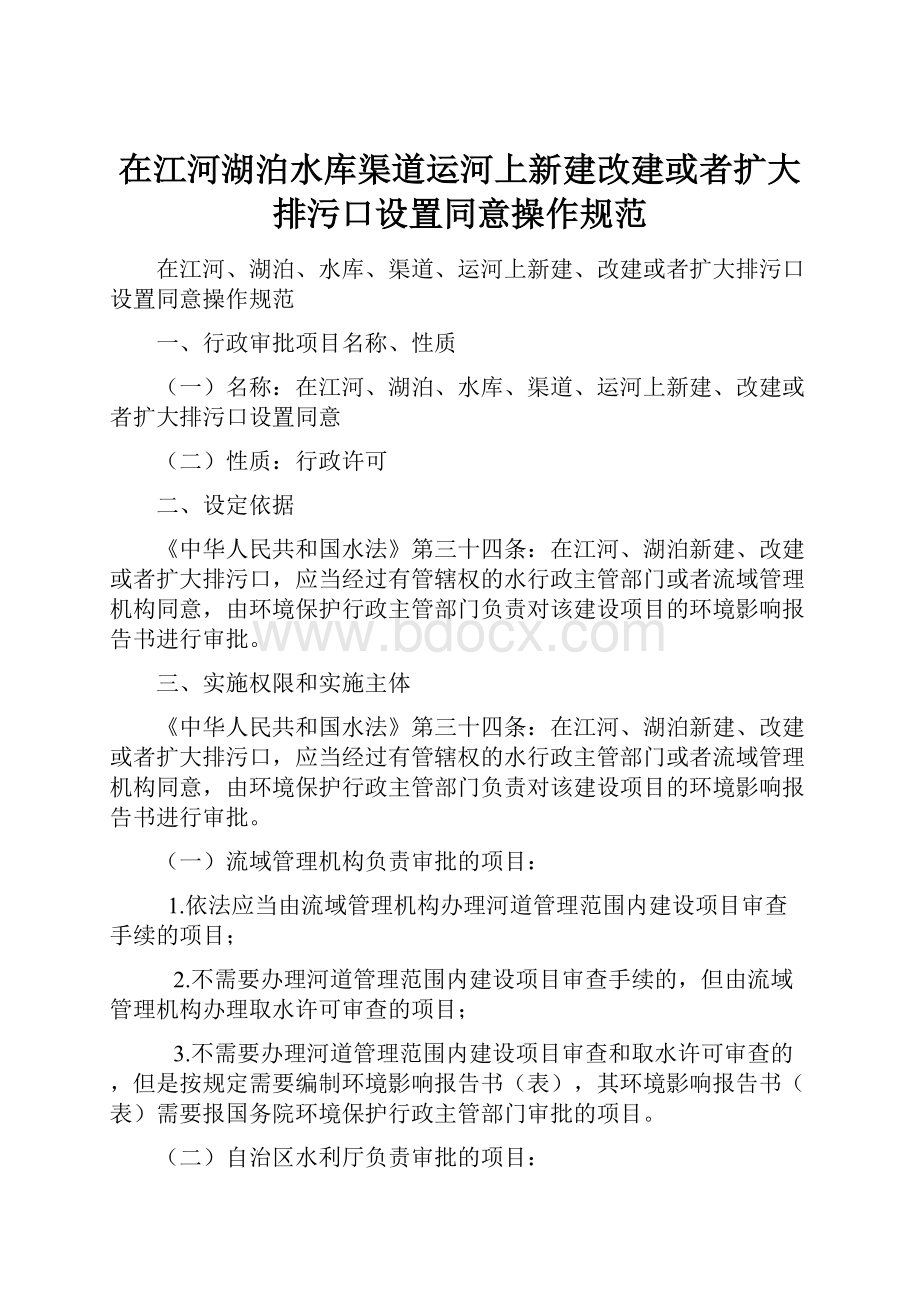 在江河湖泊水库渠道运河上新建改建或者扩大排污口设置同意操作规范

在江河、湖泊、水库、渠道、运河上新建、改建或者扩大排污口设置同意操作规范

一、行政审批项目名称、性质

（一）名称：在江河、湖泊、水库、渠道、运河上新建、改建或者扩大排污口设置同意

（二）性质：行政许可

二、设定依据

《中华人民共和国水法》第三十四条：在江河、湖泊新建、改建或者扩大排污口，应当经过有管辖权的水行政主管部门或者流域管理机构同意，由环境保护行政主管部门负责对该建设项目的环境影响报告书进行审批。

www.bdocx.com

三、实施权限和实施主体

《中华人民共和国水法》第三十四条：在江河、湖泊新建、改建或者扩大排污口，应当经过有管辖权的水行政主管部门或者流域管理机构同意，由环境保护行政主管部门负责对该建设项目的环境影响报告书进行审批。

（一）流域管理机构负责审批的项目：

1.依法应当由流域管理机构办理河道管理范围内建设项目审查手续的项目；

2.不需要办理河道管理范围内建设项目审查手续的，但由流域管理机构办理取水许可审查的项目；

3.不需要办理河道管理范围内建设项目审查和取水许可审查的，但是按规定需要编制环境影响报告书（表），其环境影响报告书（表）需要报国务院环境保护行政主管部门审批的项目。

（二）自治区水利厅负责审批的项目：